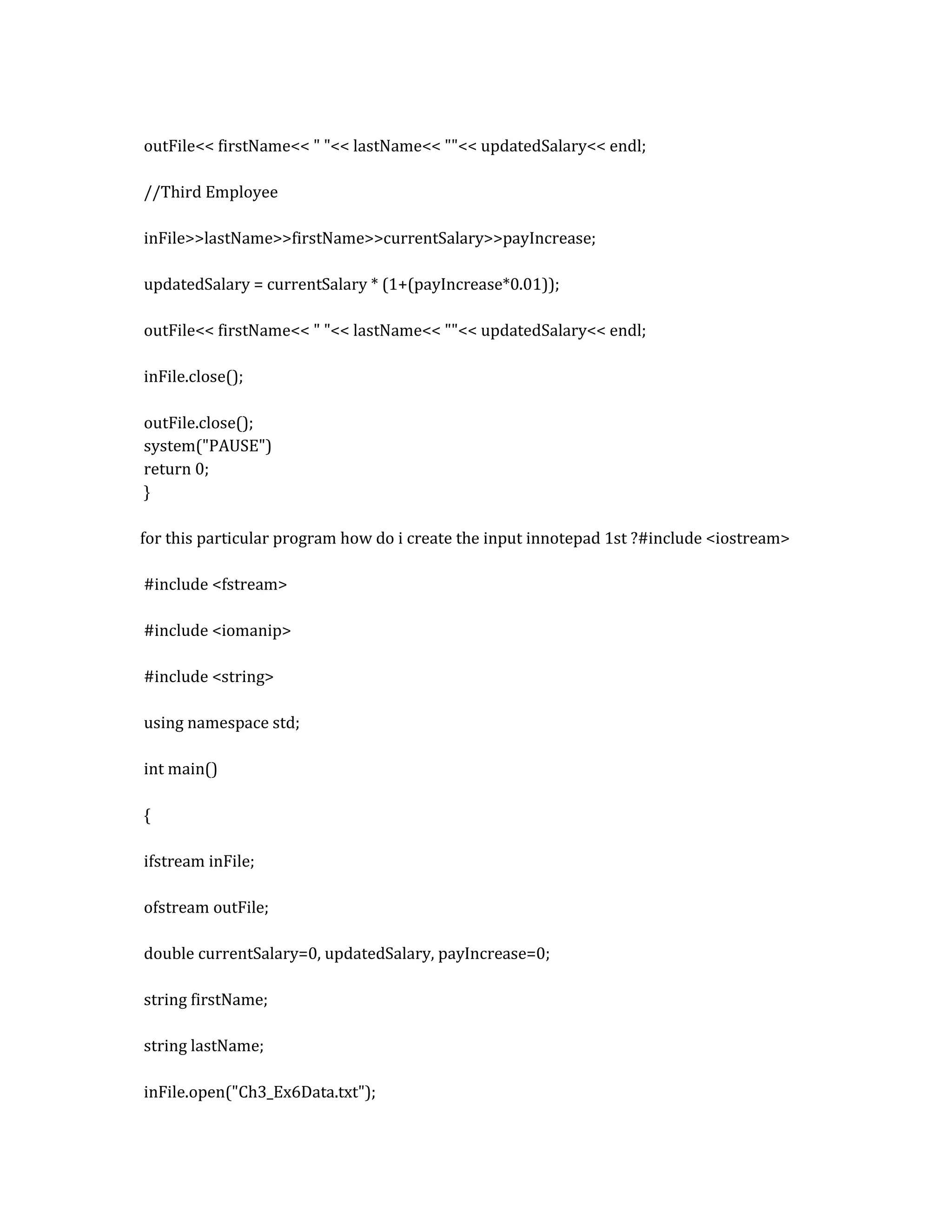 outFile<< firstName<< " "<< lastName<< ""<< updatedSalary<< endl;

//Third Employee

inFile>>lastName>>firstName>>currentSalary>>payIncrease;

updatedSalary = currentSalary * (1+(payIncrease*0.01));

outFile<< firstName<< " "<< lastName<< ""<< updatedSalary<< endl;

inFile.close();

outFile.close();
system("PAUSE")
return 0;
}

for this particular program how do i create the input innotepad 1st ?#include <iostream>

#include <fstream>

#include <iomanip>

#include <string>

using namespace std;

int main()

{

ifstream inFile;

ofstream outFile;

double currentSalary=0, updatedSalary, payIncrease=0;

string firstName;

string lastName;

inFile.open("Ch3_Ex6Data.txt");